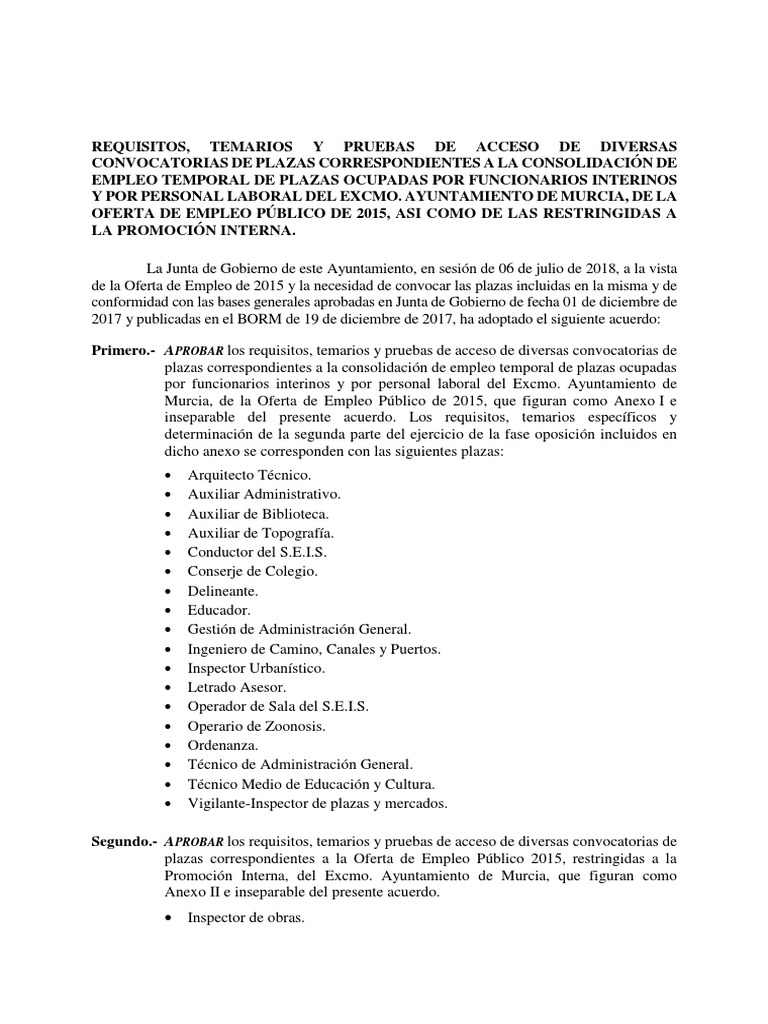 REQUISITOS, TEMARIOS Y PRUEBAS DE ACCESO DE DIVERSAS CONVOCATORIAS DE PLAZAS CORRESPONDIENTES A LA CONSOLIDACIÓN DE EMPLEO TEMPORAL DE PLAZAS OCUPADAS POR FUNCIONARIOS INTERINOS Y POR PERSONAL LABORAL DEL EXCMO. AYUNTAMIENTO DE MURCIA, DE LA OFERTA DE EMPLEO PÚBLICO DE 2015, ASI COMO DE LAS RESTRINGIDAS A LA PROMOCIÓN INTERNA.

La Junta de Gobierno de este Ayuntamiento, en sesión de 06 de julio de 2018, a la vista de la Oferta de Empleo de 2015 y la necesidad de convocar las plazas incluidas en la misma y de conformidad con las bases generales aprobadas en Junta de Gobierno de fecha 01 de diciembre de 2017 y publicadas en el BORM de 19 de diciembre de 2017, ha adoptado el siguiente acuerdo:

Primero.- APROBAR los requisitos, temarios y pruebas de acceso de diversas convocatorias de plazas correspondientes a la consolidación de empleo temporal de plazas ocupadas por funcionarios interinos y por personal laboral del Excmo. Ayuntamiento de Murcia, de la Oferta de Empleo Público de 2015, que figuran como Anexo I e inseparable del presente acuerdo. Los requisitos, temarios específicos y determinación de la segunda parte del ejercicio de la fase oposición incluidos en dicho anexo se corresponden con las siguientes plazas:

• Arquitecto Técnico.
• Auxiliar Administrativo.
• Auxiliar de Biblioteca.
• Auxiliar de Topografía.
• Conductor del S.E.I.S.
• Conserje de Colegio.
• Delineante.
• Educador.
• Gestión de Administración General.
• Ingeniero de Camino, Canales y Puertos.
• Inspector Urbanístico.
• Letrado Asesor.
• Operador de Sala del S.E.I.S.
• Operario de Zoonosis.
• Ordenanza.
• Técnico de Administración General.
• Técnico Medio de Educación y Cultura.
• Vigilante-Inspector de plazas y mercados.

Segundo.- APROBAR los requisitos, temarios y pruebas de acceso de diversas convocatorias de plazas correspondientes a la Oferta de Empleo Público 2015, restringidas a la Promoción Interna, del Excmo. Ayuntamiento de Murcia, que figuran como Anexo II e inseparable del presente acuerdo.

• Inspector de obras.